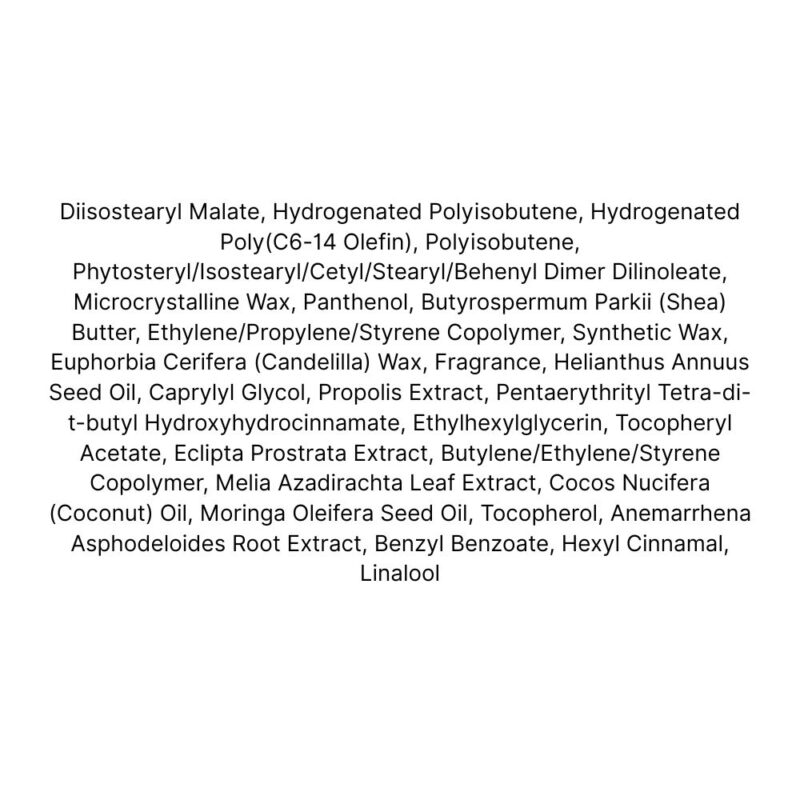 Diisostearyl Malate, Hydrogenated Polyisobutene, Hydrogenated Poly(C6-14 Olefin), Polyisobutene, Phytosteryl/Isostearyl/Cetyl/Stearyl/Behenyl Dimer Dilinoleate, Microcrystalline Wax, Panthenol, Butyrospermum Parkii (Shea) Butter, Ethylene/Propylene/Styrene Copolymer, Synthetic Wax, Euphorbia Cerifera (Candelilla) Wax, Fragrance, Helianthus Annuus Seed Oil, Caprylyl Glycol, Propolis Extract, Pentaerythrityl Tetra-di-t-butyl Hydroxyhydrocinnamate, Ethylhexylglycerin, Tocopheryl Acetate, Eclipta Prostrata Extract, Butylene/Ethylene/Styrene Copolymer, Melia Azadirachta Leaf Extract, Cocos Nucifera (Coconut) Oil, Moringa Oleifera Seed Oil, Tocopherol, Anemarrhena Asphodeloides Root Extract, Benzyl Benzoate, Hexyl Cinnamal, Linalool